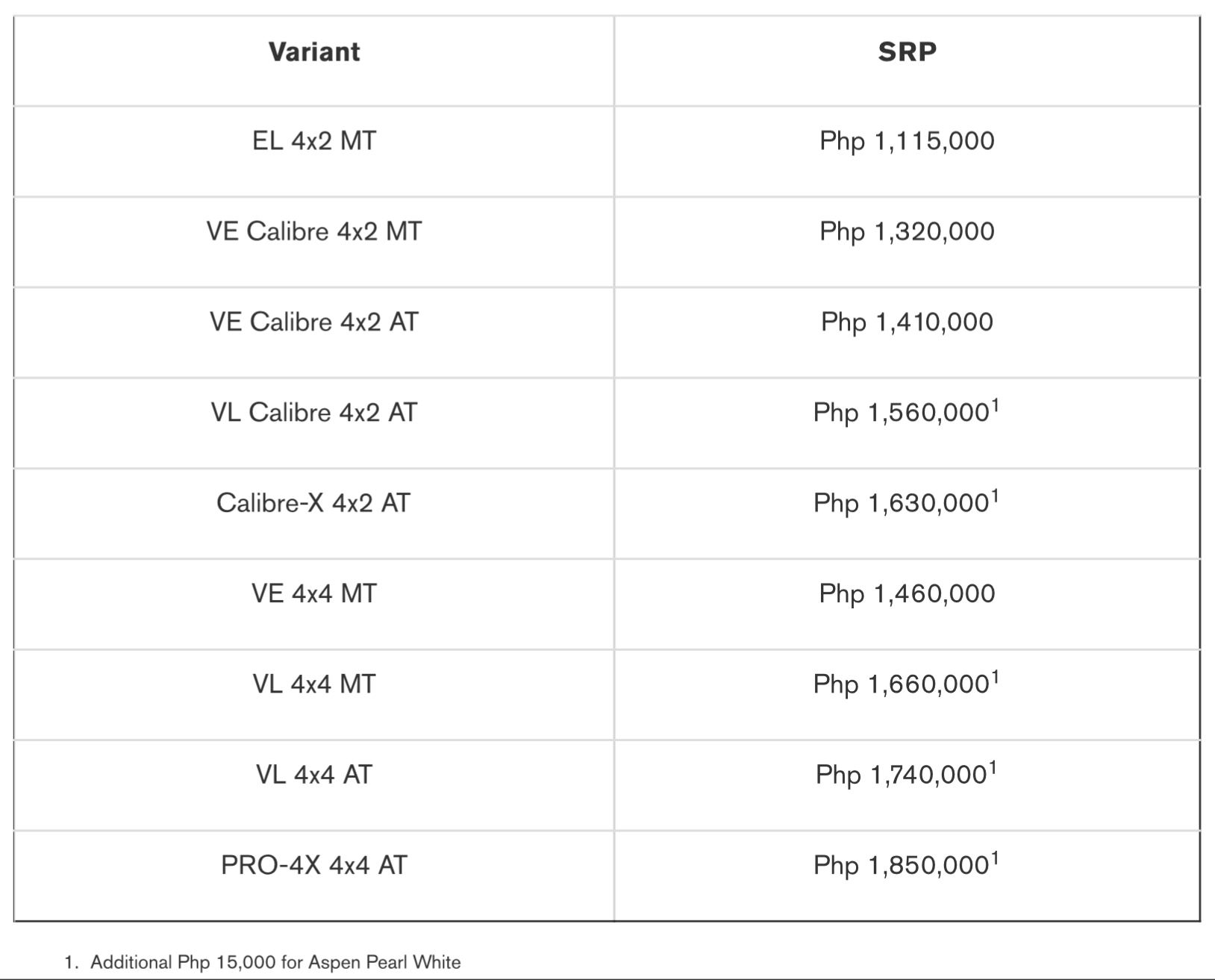 | Variant | SRP |
|---|---|
| EL 4x2 MT | Php 1,115,000 |
| VE Calibre 4x2 MT | Php 1,320,000 |
| VE Calibre 4x2 AT | Php 1,410,000 |
| VL Calibre 4x2 AT | Php 1,560,000$^1$ |
| Calibre-X 4x2 AT | Php 1,630,000$^1$ |
| VE 4x4 MT | Php 1,460,000 |
| VL 4x4 MT | Php 1,660,000$^1$ |
| VL 4x4 AT | Php 1,740,000$^1$ |
| PRO-4X 4x4 AT | Php 1,850,000$^1$ |

1. Additional Php 15,000 for Aspen Pearl White